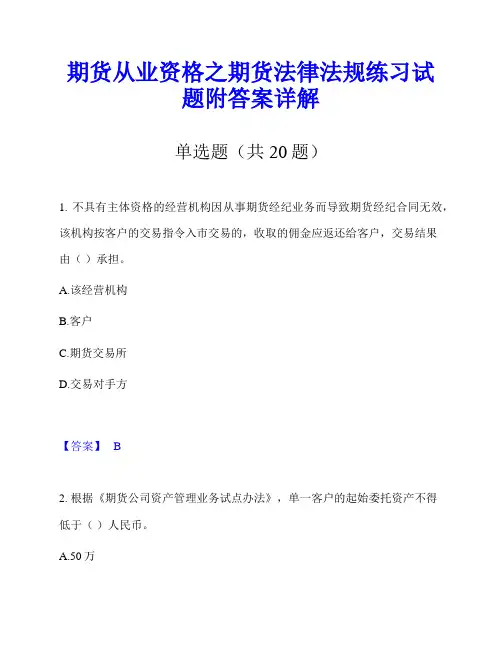 期货从业资格之期货法律法规练习试题附答案详解

单选题（共 20 题）

1. 不具有主体资格的经营机构因从事期货经纪业务而导致期货经纪合同无效，该机构按客户的交易指令入市交易的，收取的佣金应返还给客户，交易结果由（ ）承担。

A.该经营机构

B.客户

C.期货交易所

D.交易对手方

【答案】 B

2. 根据《期货公司资产管理业务试点办法》，单一客户的起始委托资产不得低于（ ）人民币。

A.50 万